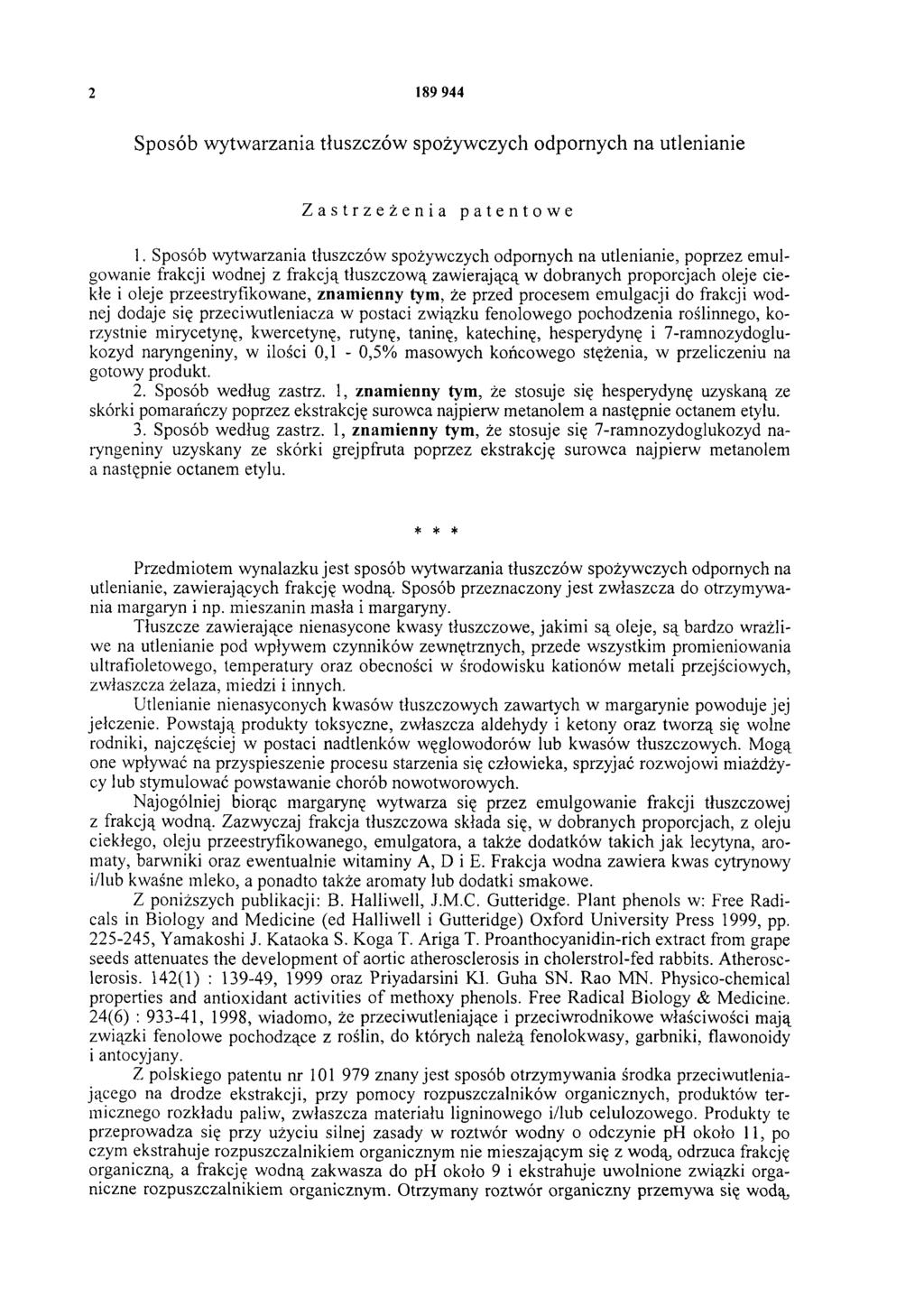 2 189 944

Sposób wytwarzania tłuszczów spożywczych odpornych na utlenianie

Zastrzeżenia patentowe

1. Sposób wytwarzania tłuszczów spożywczych odpornych na utlenianie, poprzez emulgowanie frakcji wodnej z frakcją tłuszczową zawierającą w dobranych proporcjach oleje ciekłe i oleje przeestryfikowane, znamienny tym, że przed procesem emulgacji do frakcji wodnej dodaje się przeciwutleniacza w postaci związku fenolowego pochodzenia roślinnego, korzystnie mirycetynę, kwercetynę, rutynę, taninę, katechinę, hesperydynę i 7-ramnozydoglukozyd naryngeniny, w ilości 0,1 - 0,5% masowych końcowego stężenia, w przeliczeniu na gotowy produkt.

2. Sposób według zastrz. 1, znamienny tym, że stosuje się hesperydynę uzyskaną ze skórki pomarańczy poprzez ekstrakcję surowca najpierw metanolem a następnie octanem etylu.

3. Sposób według zastrz. 1, znamienny tym, że stosuje się 7-ramnozydoglukozyd naryngeniny uzyskany ze skórki grejpfruta poprzez ekstrakcję surowca najpierw metanolem a następnie octanem etylu.

* * *

Przedmiotem wynalazku jest sposób wytwarzania tłuszczów spożywczych odpornych na utlenianie, zawierających frakcję wodną. Sposób przeznaczony jest zwłaszcza do otrzymywania margaryn i np. mieszanin masła i margaryny.

Tłuszcze zawierające nienasycone kwasy tłuszczowe, jakimi są oleje, są bardzo wrażliwe na utlenianie pod wpływem czynników zewnętrznych, przede wszystkim promieniowania ultrafioletowego, temperatury oraz obecności w środowisku kationów metali przejściowych, zwłaszcza żelaza, miedzi i innych.

Utlenianie nienasyconych kwasów tłuszczowych zawartych w margarynie powoduje jej jełczenie. Powstają produkty toksyczne, zwłaszcza aldehydy i ketony oraz tworzą się wolne rodniki, najczęściej w postaci nadtlenków węglowodorów lub kwasów tłuszczowych. Mogą one wpływać na przyspieszenie procesu starzenia się człowieka, sprzyjać rozwojowi miażdżycy lub stymulować powstawanie chorób nowotworowych.

Najogólniej biorąc margarynę wytwarza się przez emulgowanie frakcji tłuszczowej z frakcją wodną. Zazwyczaj frakcja tłuszczowa składa się, w dobranych proporcjach, z oleju ciekłego, oleju przeestryfikowanego, emulgatora, a także dodatków takich jak lecytyna, aromaty, barwniki oraz ewentualnie witaminy A, D i E. Frakcja wodna zawiera kwas cytrynowy i/lub kwaśne mleko, a ponadto także aromaty lub dodatki smakowe.

Z poniższych publikacji: B. Halliwell, J.M.C. Gutteridge. Plant phenols w: Free Radicals in Biology and Medicine (ed Halliwell i Gutteridge) Oxford University Press 1999, pp. 225-245, Yamakoshi J. Kataoka S. Koga T. Ariga T. Proanthocyanidin-rich extract from grape seeds attenuates the development of aortic atherosclerosis in cholerstrol-fed rabbits. Atherosclerosis. 142(1) : 139-49, 1999 oraz Priyadarsini KI. Guha SN. Rao MN. Physico-chemical properties and antioxidant activities of methoxy phenols. Free Radical Biology & Medicine. 24(6) : 933-41, 1998, wiadomo, że przeciwutleniające i przeciwrodnikowe właściwości mają związki fenolowe pochodzące z roślin, do których należą fenolokwasy, garbniki, flawonoidy i antocyjany.

Z polskiego patentu nr 101 979 znany jest sposób otrzymywania środka przeciwutleniającego na drodze ekstrakcji, przy pomocy rozpuszczalników organicznych, produktów termicznego rozkładu paliw, zwłaszcza materiału ligninowego i/lub celulozowego. Produkty te przeprowadza się przy użyciu silnej zasady w roztwór wodny o odczynie pH około 11, po czym ekstrahuje rozpuszczalnikiem organicznym nie mieszającym się z wodą, odrzuca frakcję organiczną, a frakcję wodną zakwasza do pH około 9 i ekstrahuje uwolnione związki organiczne rozpuszczalnikiem organicznym. Otrzymany roztwór organiczny przemywa się wodą,